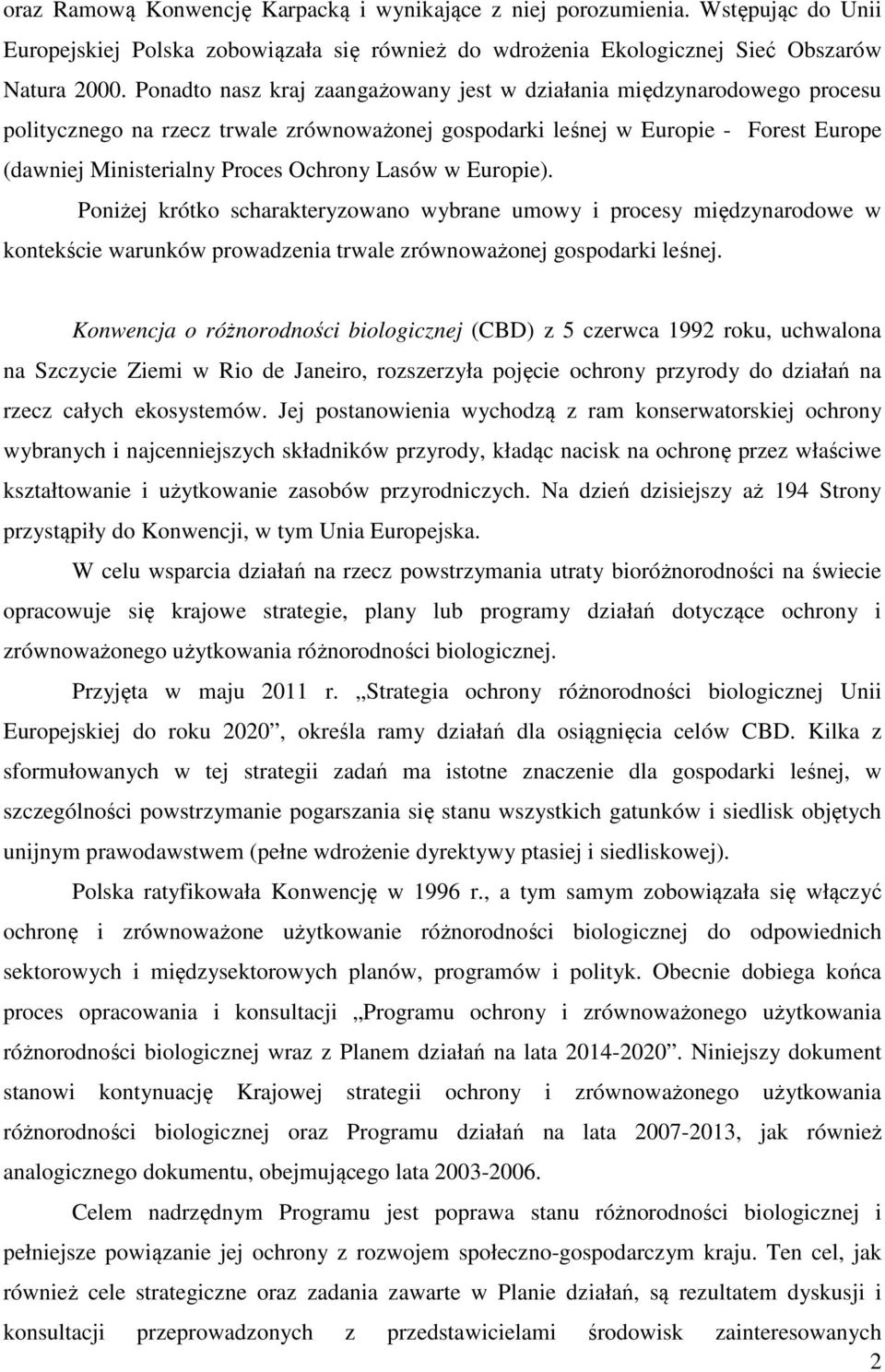 oraz Ramową Konwencję Karpacką i wynikające z niej porozumienia. Wstępując do Unii Europejskiej Polska zobowiązała się również do wdrożenia Ekologicznej Sieć Obszarów Natura 2000. Ponadto nasz kraj zaangażowany jest w działania międzynarodowego procesu politycznego na rzecz trwale zrównoważonej gospodarki leśnej w Europie - Forest Europe (dawniej Ministerialny Proces Ochrony Lasów w Europie).

Poniżej krótko scharakteryzowano wybrane umowy i procesy międzynarodowe w kontekście warunków prowadzenia trwale zrównoważonej gospodarki leśnej.

Konwencja o różnorodności biologicznej (CBD) z 5 czerwca 1992 roku, uchwalona na Szczycie Ziemi w Rio de Janeiro, rozszerzyła pojęcie ochrony przyrody do działań na rzecz całych ekosystemów. Jej postanowienia wychodzą z ram konserwatorskiej ochrony wybranych i najcenniejszych składników przyrody, kładąc nacisk na ochronę przez właściwe kształtowanie i użytkowanie zasobów przyrodniczych. Na dzień dzisiejszy aż 194 Strony przystąpiły do Konwencji, w tym Unia Europejska.

W celu wsparcia działań na rzecz powstrzymania utraty bioróżnorodności na świecie opracowuje się krajowe strategie, plany lub programy działań dotyczące ochrony i zrównoważonego użytkowania różnorodności biologicznej.

Przyjęta w maju 2011 r. „Strategia ochrony różnorodności biologicznej Unii Europejskiej do roku 2020”, określa ramy działań dla osiągnięcia celów CBD. Kilka z sformułowanych w tej strategii zadań ma istotne znaczenie dla gospodarki leśnej, w szczególności powstrzymanie pogarszania się stanu wszystkich gatunków i siedlisk objętych unijnym prawodawstwem (pełne wdrożenie dyrektywy ptasiej i siedliskowej).

Polska ratyfikowała Konwencję w 1996 r., a tym samym zobowiązała się włączyć ochronę i zrównoważone użytkowanie różnorodności biologicznej do odpowiednich sektorowych i międzysektorowych planów, programów i polityk. Obecnie dobiega końca proces opracowania i konsultacji „Programu ochrony i zrównoważonego użytkowania różnorodności biologicznej wraz z Planem działań na lata 2014-2020”. Niniejszy dokument stanowi kontynuację Krajowej strategii ochrony i zrównoważonego użytkowania różnorodności biologicznej oraz Programu działań na lata 2007-2013, jak również analogicznego dokumentu, obejmującego lata 2003-2006.

Celem nadrzędnym Programu jest poprawa stanu różnorodności biologicznej i pełniejsze powiązanie jej ochrony z rozwojem społeczno-gospodarczym kraju. Ten cel, jak również cele strategiczne oraz zadania zawarte w Planie działań, są rezultatem dyskusji i konsultacji przeprowadzonych z przedstawicielami środowisk zainteresowanych

2